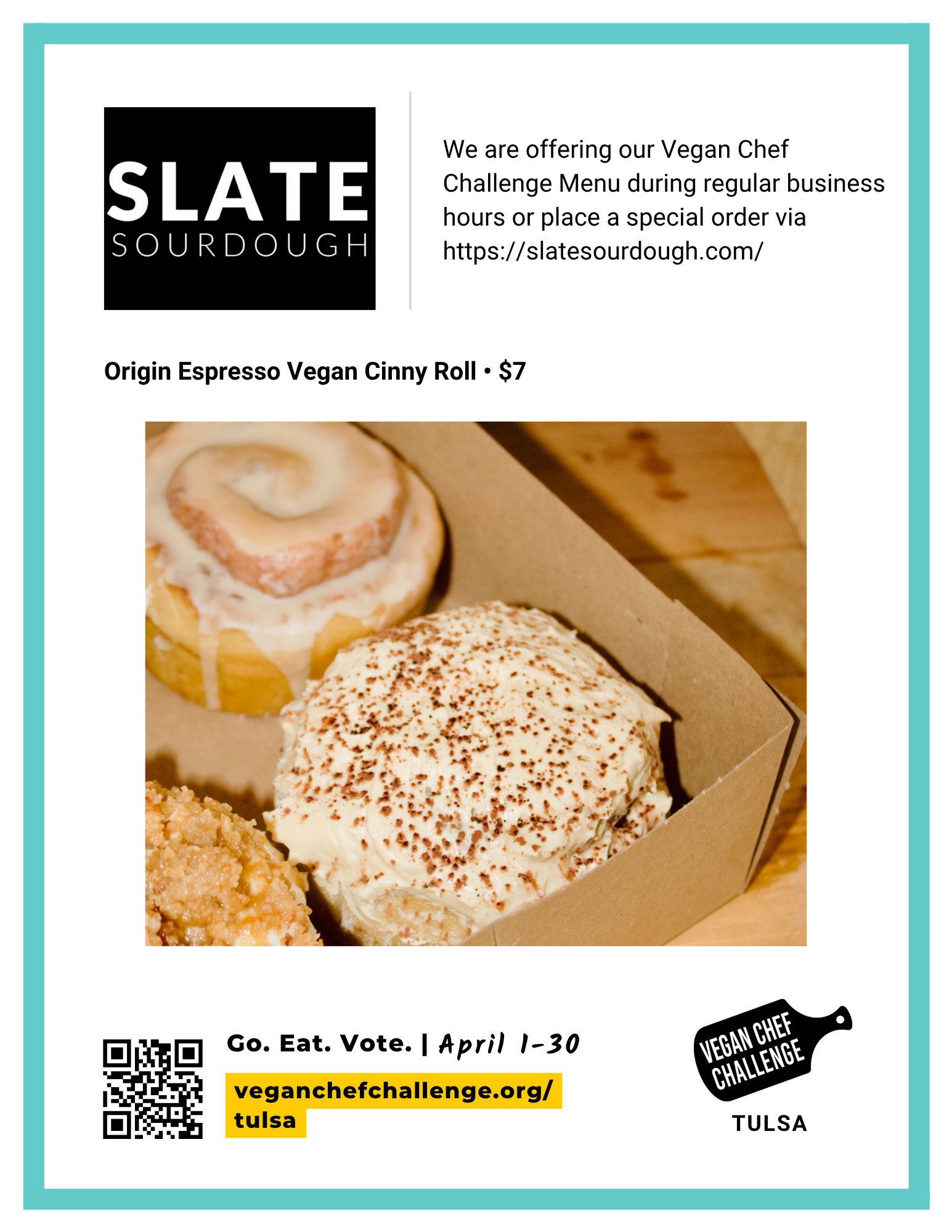 SLATE
SOURDOUGH

We are offering our Vegan Chef Challenge Menu during regular business hours or place a special order via https://slatesourdough.com/

Origin Espresso Vegan Cinny Roll • $7

Go. Eat. Vote. | April 1-30

veganchefchallenge.org/tulsa

VEGAN CHEF CHALLENGE
TULSA